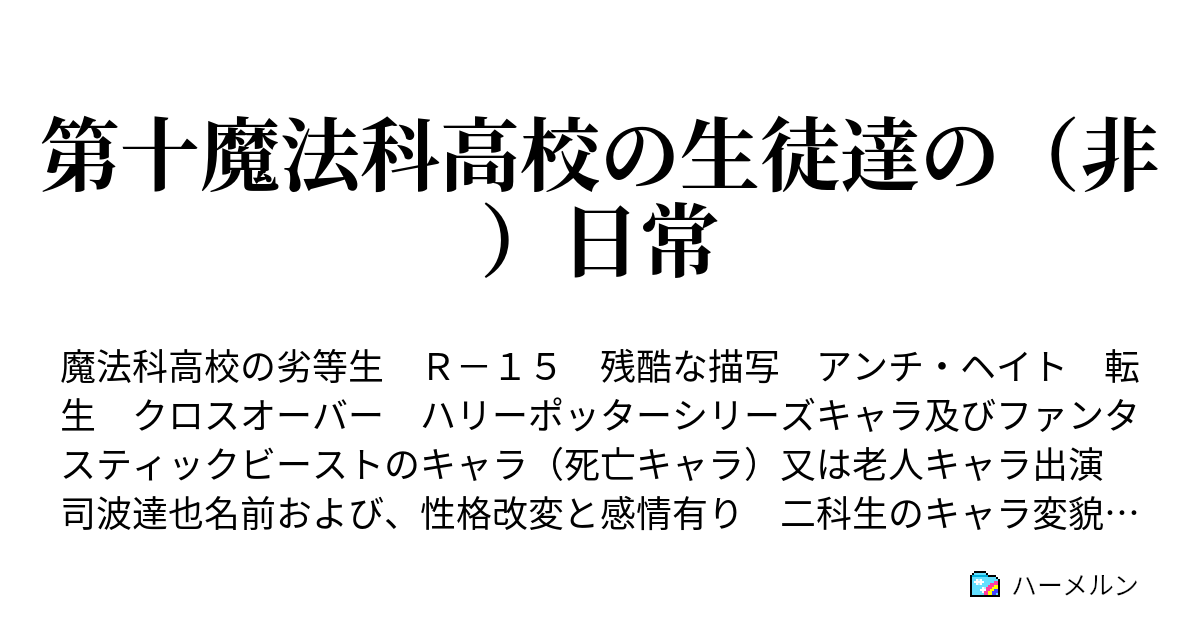 第十魔法科高校の生徒達の（非）日常

魔法科高校の劣等生　Ｒ－１５　残酷な描写　アンチ・ヘイト　転生　クロスオーバー　ハリーポッターシリーズキャラ及びファンタスティックビーストのキャラ（死亡キャラ）又は老人キャラ出演　司波達也名前および、性格改変と感情有り　二科生のキャラ変貌…

ハーメルン